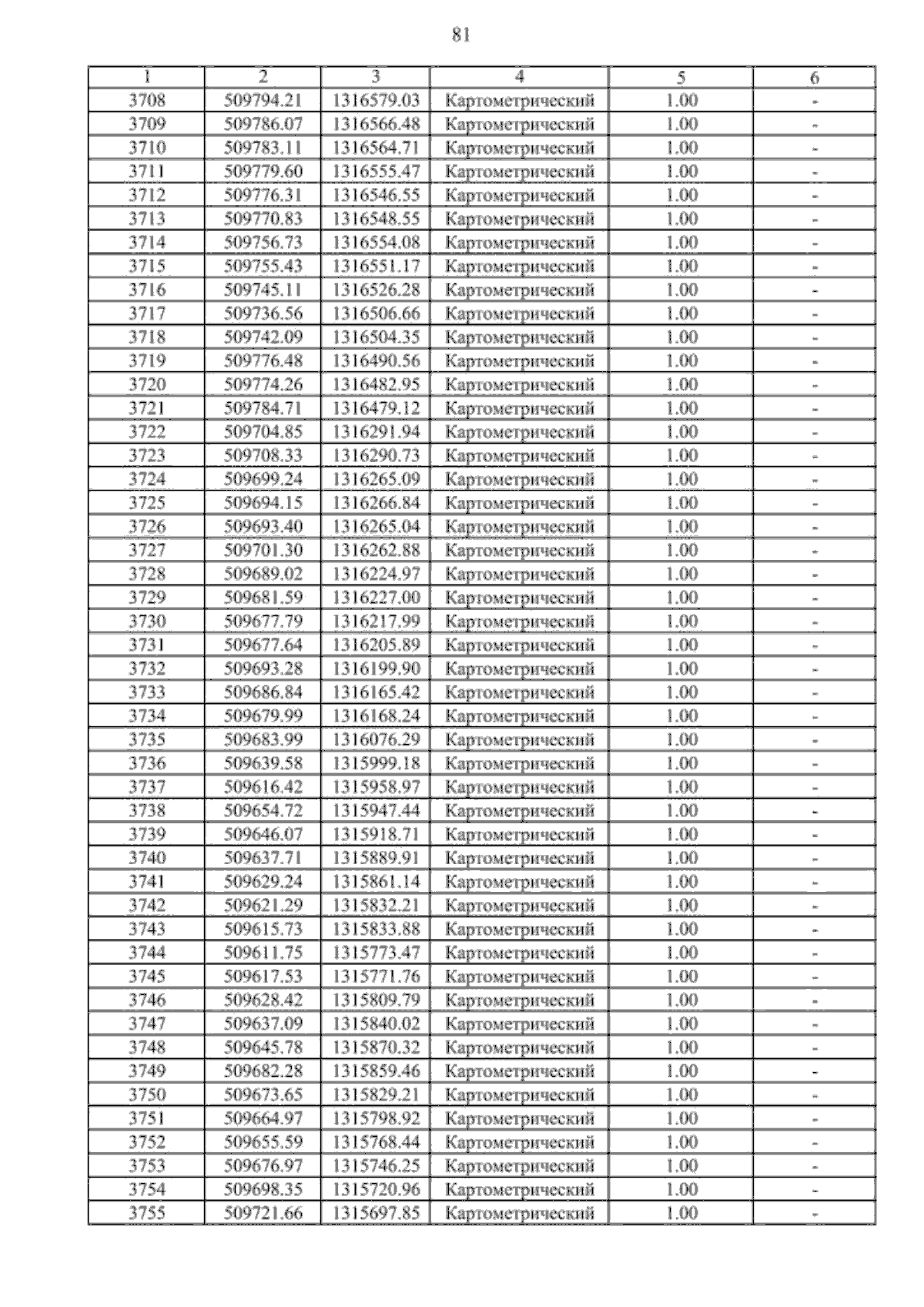 81

| 1 | 2 | 3 | 4 | 5 | 6 |
|---|---|---|---|---|---|
| 3708 | 509794.21 | 1316579.03 | Картометрический | 1.00 | - |
| 3709 | 509786.07 | 1316566.48 | Картометрический | 1.00 | - |
| 3710 | 509783.11 | 1316564.71 | Картометрический | 1.00 | - |
| 3711 | 509779.60 | 1316555.47 | Картометрический | 1.00 | - |
| 3712 | 509776.31 | 1316546.55 | Картометрический | 1.00 | - |
| 3713 | 509770.83 | 1316548.55 | Картометрический | 1.00 | - |
| 3714 | 509756.73 | 1316554.08 | Картометрический | 1.00 | - |
| 3715 | 509755.43 | 1316551.17 | Картометрический | 1.00 | - |
| 3716 | 509745.11 | 1316526.28 | Картометрический | 1.00 | - |
| 3717 | 509736.56 | 1316506.66 | Картометрический | 1.00 | - |
| 3718 | 509742.09 | 1316504.35 | Картометрический | 1.00 | - |
| 3719 | 509776.48 | 1316490.56 | Картометрический | 1.00 | - |
| 3720 | 509774.26 | 1316482.95 | Картометрический | 1.00 | - |
| 3721 | 509784.71 | 1316479.12 | Картометрический | 1.00 | - |
| 3722 | 509704.85 | 1316291.94 | Картометрический | 1.00 | - |
| 3723 | 509708.33 | 1316290.73 | Картометрический | 1.00 | - |
| 3724 | 509699.24 | 1316265.09 | Картометрический | 1.00 | - |
| 3725 | 509694.15 | 1316266.84 | Картометрический | 1.00 | - |
| 3726 | 509693.40 | 1316265.04 | Картометрический | 1.00 | - |
| 3727 | 509701.30 | 1316262.88 | Картометрический | 1.00 | - |
| 3728 | 509689.02 | 1316224.97 | Картометрический | 1.00 | - |
| 3729 | 509681.59 | 1316227.00 | Картометрический | 1.00 | - |
| 3730 | 509677.79 | 1316217.99 | Картометрический | 1.00 | - |
| 3731 | 509677.64 | 1316205.89 | Картометрический | 1.00 | - |
| 3732 | 509693.28 | 1316199.90 | Картометрический | 1.00 | - |
| 3733 | 509686.84 | 1316165.42 | Картометрический | 1.00 | - |
| 3734 | 509679.99 | 1316168.24 | Картометрический | 1.00 | - |
| 3735 | 509683.99 | 1316076.29 | Картометрический | 1.00 | - |
| 3736 | 509639.58 | 1315999.18 | Картометрический | 1.00 | - |
| 3737 | 509616.42 | 1315958.97 | Картометрический | 1.00 | - |
| 3738 | 509654.72 | 1315947.44 | Картометрический | 1.00 | - |
| 3739 | 509646.07 | 1315918.71 | Картометрический | 1.00 | - |
| 3740 | 509637.71 | 1315889.91 | Картометрический | 1.00 | - |
| 3741 | 509629.24 | 1315861.14 | Картометрический | 1.00 | - |
| 3742 | 509621.29 | 1315832.21 | Картометрический | 1.00 | - |
| 3743 | 509615.73 | 1315833.88 | Картометрический | 1.00 | - |
| 3744 | 509611.75 | 1315773.47 | Картометрический | 1.00 | - |
| 3745 | 509617.53 | 1315771.76 | Картометрический | 1.00 | - |
| 3746 | 509628.42 | 1315809.79 | Картометрический | 1.00 | - |
| 3747 | 509637.09 | 1315840.02 | Картометрический | 1.00 | - |
| 3748 | 509645.78 | 1315870.32 | Картометрический | 1.00 | - |
| 3749 | 509682.28 | 1315859.46 | Картометрический | 1.00 | - |
| 3750 | 509673.65 | 1315829.21 | Картометрический | 1.00 | - |
| 3751 | 509664.97 | 1315798.92 | Картометрический | 1.00 | - |
| 3752 | 509655.59 | 1315768.44 | Картометрический | 1.00 | - |
| 3753 | 509676.97 | 1315746.25 | Картометрический | 1.00 | - |
| 3754 | 509698.35 | 1315720.96 | Картометрический | 1.00 | - |
| 3755 | 509721.66 | 1315697.85 | Картометрический | 1.00 | - |